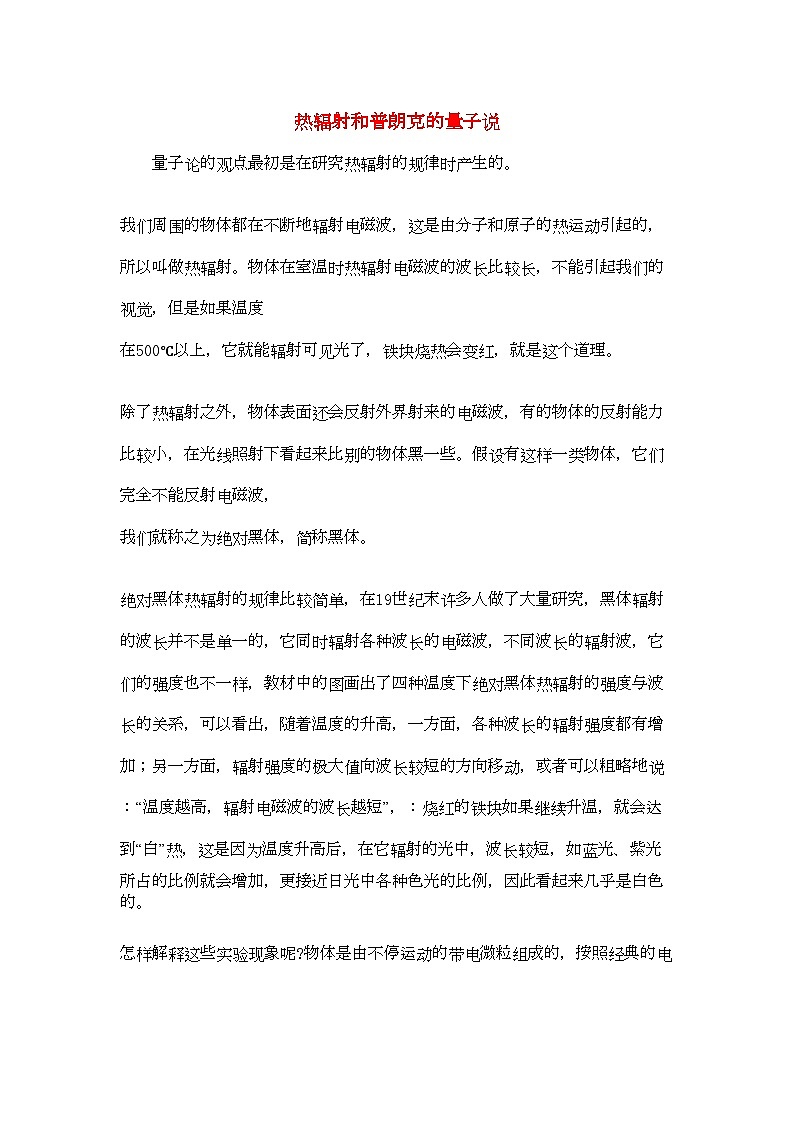 热辐射和普朗克的量子说

量子论的观点最初是在研究热辐射的规律时产生的。

我们周围的物体都在不断地辐射电磁波，这是由分子和原子的热运动引起的，所以叫做热辐射。物体在室温时热辐射电磁波的波长比较长，不能引起我们的视觉，但是如果温度
在500℃以上，它就能辐射可见光了，铁块烧热会变红，就是这个道理。

除了热辐射之外，物体表面还会反射外界射来的电磁波，有的物体的反射能力比较小，在光线照射下看起来比别的物体黑一些。假设有这样一类物体，它们完全不能反射电磁波，
我们就称之为绝对黑体，简称黑体。

绝对黑体热辐射的规律比较简单，在19世纪末许多人做了大量研究，黑体辐射的波长并不是单一的，它同时辐射各种波长的电磁波，不同波长的辐射波，它们的强度也不一样，教材中的图画出了四种温度下绝对黑体热辐射的强度与波长的关系，可以看出，随着温度的升高，一方面，各种波长的辐射强度都有增加；另一方面，辐射强度的极大值向波长较短的方向移动，或者可以粗略地说：“温度越高，辐射电磁波的波长越短”，：烧红的铁块如果继续升温，就会达到“白”热，这是因为温度升高后，在它辐射的光中，波长较短，如蓝光、紫光所占的比例就会增加，更接近日光中各种色光的比例，因此看起来几乎是白色的。

怎样解释这些实验现象呢?物体是由不停运动的带电微粒组成的，按照经典的电